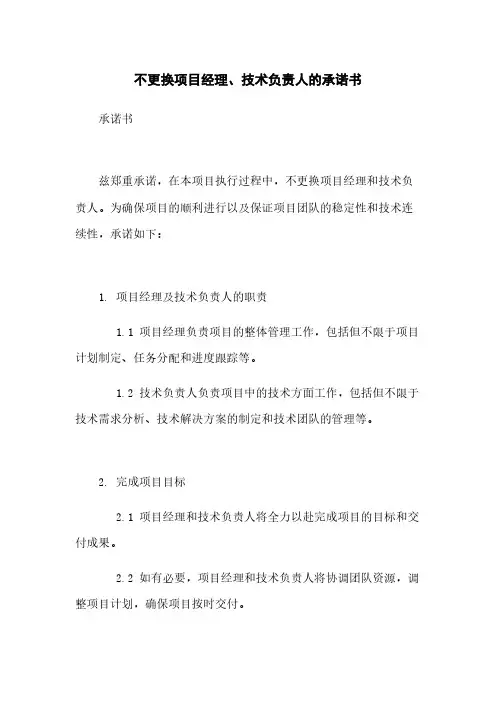 不更换项目经理、技术负责人的承诺书

承诺书

兹郑重承诺，在本项目执行过程中，不更换项目经理和技术负责人。为确保项目的顺利进行以及保证项目团队的稳定性和技术连续性，承诺如下：

1. 项目经理及技术负责人的职责

1.1 项目经理负责项目的整体管理工作，包括但不限于项目计划制定、任务分配和进度跟踪等。

1.2 技术负责人负责项目中的技术方面工作，包括但不限于技术需求分析、技术解决方案的制定和技术团队的管理等。

2. 完成项目目标

2.1 项目经理和技术负责人将全力以赴完成项目的目标和交付成果。

2.2 如有必要，项目经理和技术负责人将协调团队资源，调整项目计划，确保项目按时交付。